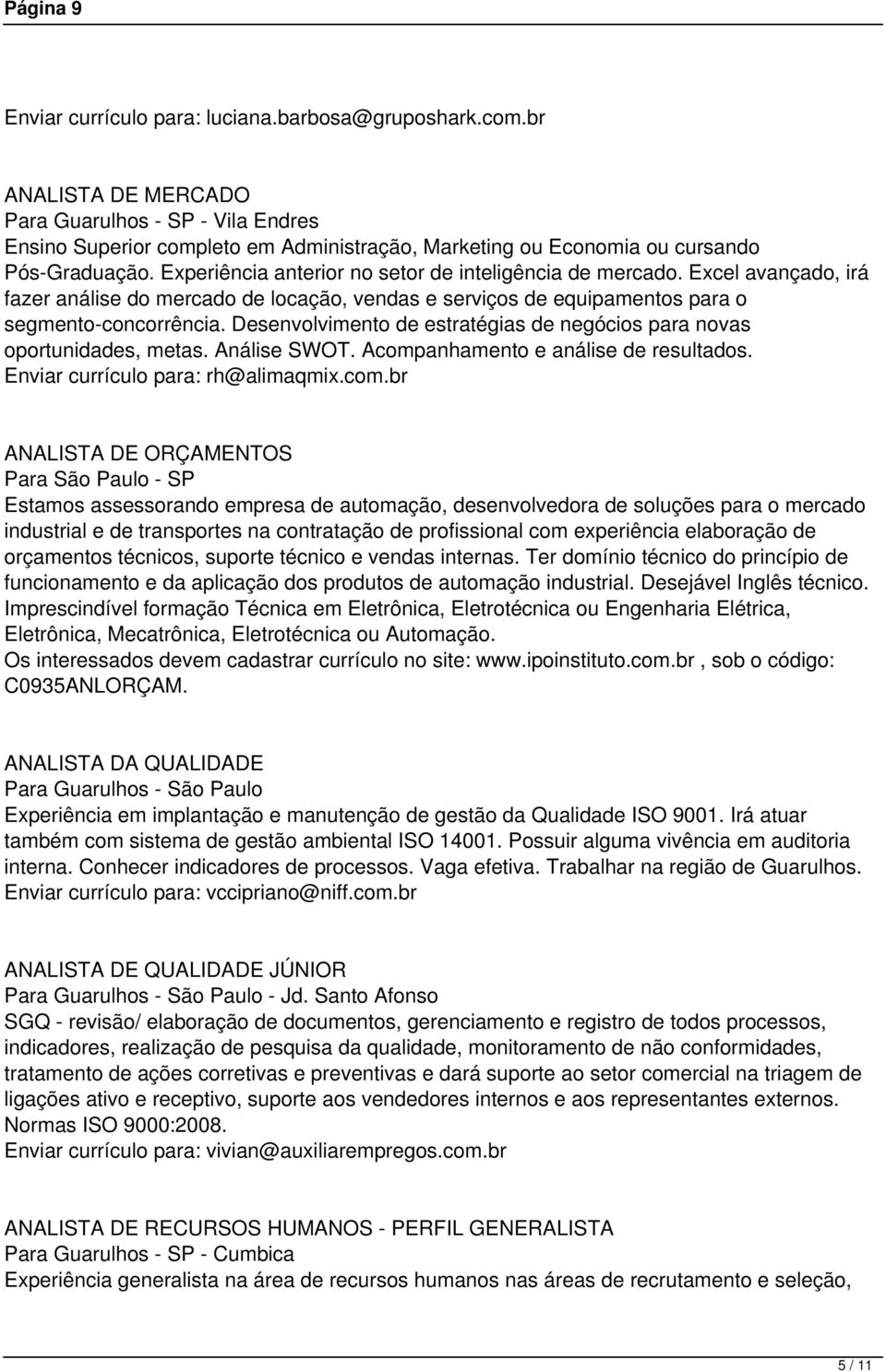 Página 9

Enviar currículo para: luciana.barbosa@gruposhark.com.br

ANALISTA DE MERCADO
Para Guarulhos - SP - Vila Endres
Ensino Superior completo em Administração, Marketing ou Economia ou cursando Pós-Graduação. Experiência anterior no setor de inteligência de mercado. Excel avançado, irá fazer análise do mercado de locação, vendas e serviços de equipamentos para o segmento-concorrência. Desenvolvimento de estratégias de negócios para novas oportunidades, metas. Análise SWOT. Acompanhamento e análise de resultados.
Enviar currículo para: rh@alimaqmix.com.br

ANALISTA DE ORÇAMENTOS
Para São Paulo - SP
Estamos assessorando empresa de automação, desenvolvedora de soluções para o mercado industrial e de transportes na contratação de profissional com experiência elaboração de orçamentos técnicos, suporte técnico e vendas internas. Ter domínio técnico do princípio de funcionamento e da aplicação dos produtos de automação industrial. Desejável Inglês técnico. Imprescindível formação Técnica em Eletrônica, Eletrotécnica ou Engenharia Elétrica, Eletrônica, Mecatrônica, Eletrotécnica ou Automação.
Os interessados devem cadastrar currículo no site: www.ipoinstituto.com.br , sob o código: C0935ANLORÇAM.

ANALISTA DA QUALIDADE
Para Guarulhos - São Paulo
Experiência em implantação e manutenção de gestão da Qualidade ISO 9001. Irá atuar também com sistema de gestão ambiental ISO 14001. Possuir alguma vivência em auditoria interna. Conhecer indicadores de processos. Vaga efetiva. Trabalhar na região de Guarulhos.
Enviar currículo para: vccipriano@niff.com.br

ANALISTA DE QUALIDADE JÚNIOR
Para Guarulhos - São Paulo - Jd. Santo Afonso
SGQ - revisão/ elaboração de documentos, gerenciamento e registro de todos processos, indicadores, realização de pesquisa da qualidade, monitoramento de não conformidades, tratamento de ações corretivas e preventivas e dará suporte ao setor comercial na triagem de ligações ativo e receptivo, suporte aos vendedores internos e aos representantes externos. Normas ISO 9000:2008.
Enviar currículo para: vivian@auxiliarempregos.com.br

ANALISTA DE RECURSOS HUMANOS - PERFIL GENERALISTA
Para Guarulhos - SP - Cumbica
Experiência generalista na área de recursos humanos nas áreas de recrutamento e seleção,

5 / 11